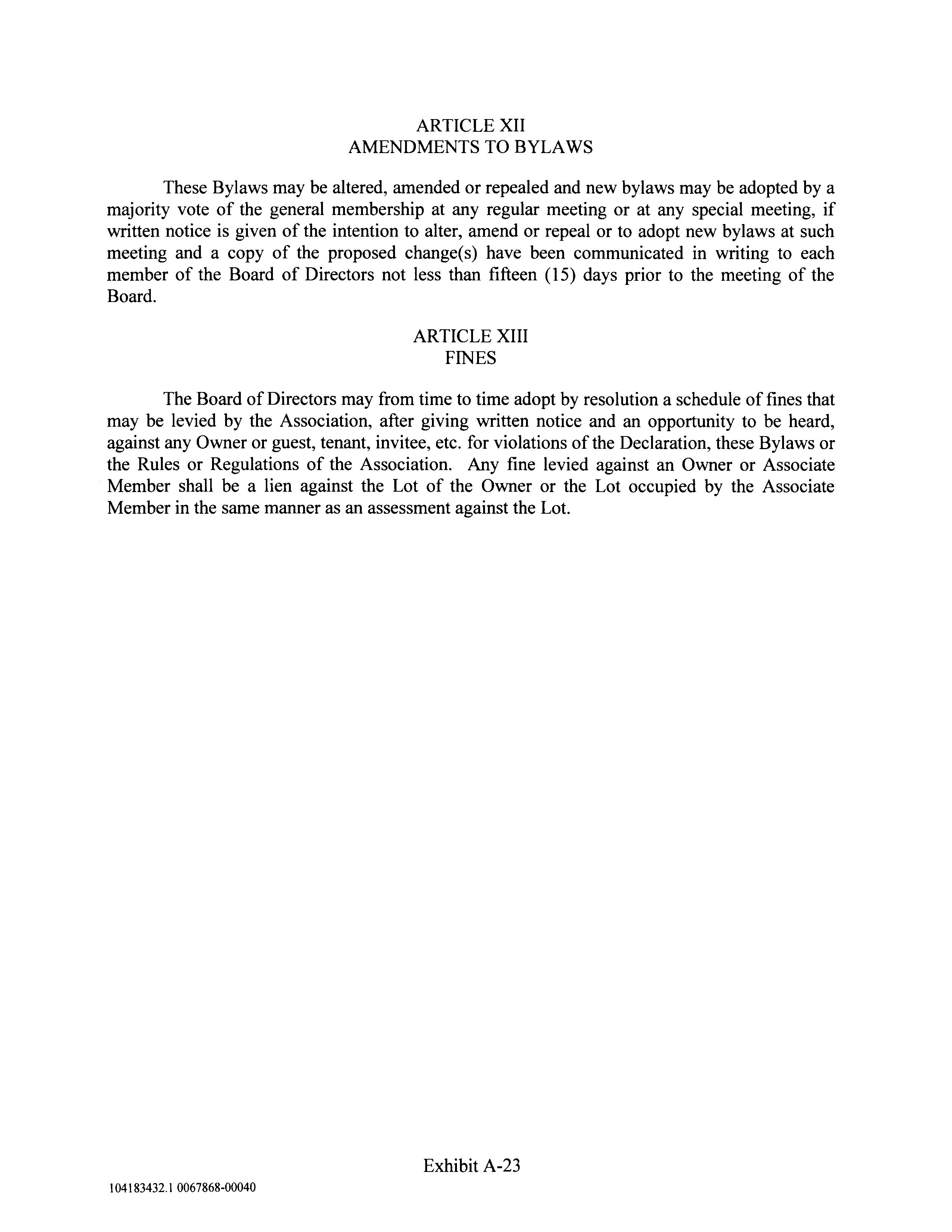 ARTICLE XII
AMENDMENTS TO BYLAWS

These Bylaws may be altered, amended or repealed and new bylaws may be adopted by a majority vote of the general membership at any regular meeting or at any special meeting, if written notice is given of the intention to alter, amend or repeal or to adopt new bylaws at such meeting and a copy of the proposed change(s) have been communicated in writing to each member of the Board of Directors not less than fifteen (15) days prior to the meeting of the Board.

ARTICLE XIII
FINES

The Board of Directors may from time to time adopt by resolution a schedule of fines that may be levied by the Association, after giving written notice and an opportunity to be heard, against any Owner or guest, tenant, invitee, etc. for violations of the Declaration, these Bylaws or the Rules or Regulations of the Association. Any fine levied against an Owner or Associate Member shall be a lien against the Lot of the Owner or the Lot occupied by the Associate Member in the same manner as an assessment against the Lot.

Exhibit A-23

104183432.1 0067868-00040